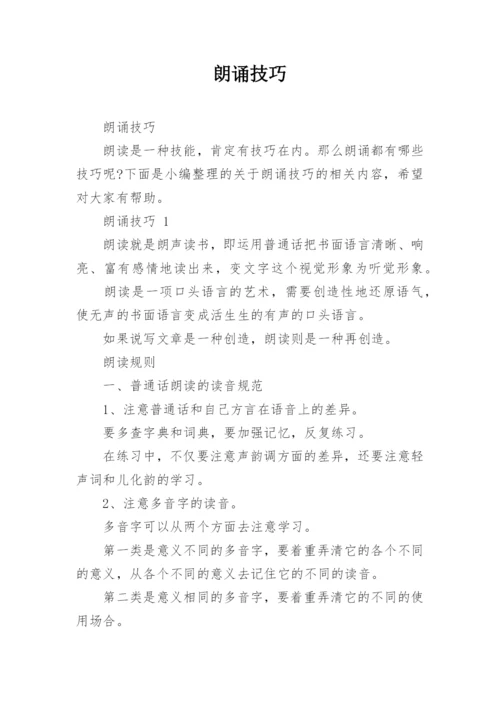 朗诵技巧

朗诵技巧

朗读是一种技能，肯定有技巧在内。那么朗诵都有哪些技巧呢?下面是小编整理的关于朗诵技巧的相关内容，希望对大家有帮助。

朗诵技巧 1

朗读就是朗声读书，即运用普通话把书面语言清晰、响亮、富有感情地读出来，变文字这个视觉形象为听觉形象。

朗读是一项口头语言的艺术，需要创造性地还原语气，使无声的书面语言变成活生生的有声的口头语言。

如果说写文章是一种创造，朗读则是一种再创造。

朗读规则

一、普通话朗读的读音规范

1、注意普通话和自己方言在语音上的差异。

要多查字典和词典，要加强记忆，反复练习。

在练习中，不仅要注意声韵调方面的差异，还要注意轻声词和儿化韵的学习。

2、注意多音字的读音。

多音字可以从两个方面去注意学习。

第一类是意义不同的多音字，要着重弄清它的各个不同的意义，从各个不同的意义去记住它的不同的读音。

第二类是意义相同的多音字，要着重弄清它的不同的使用场合。